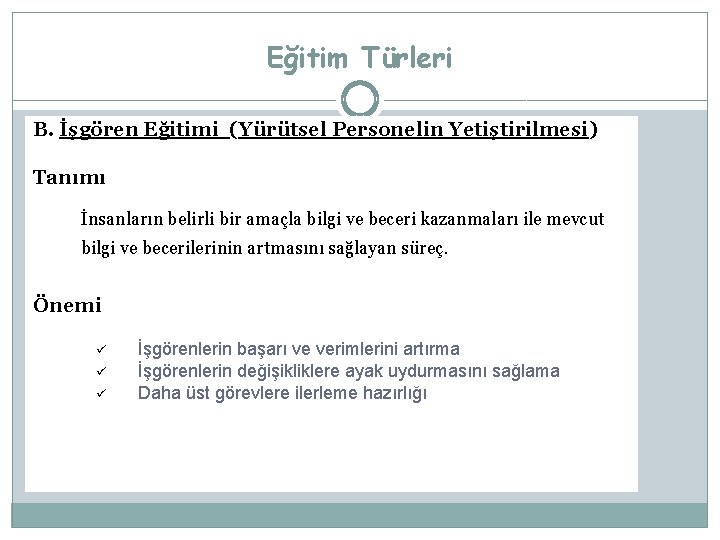 Eğitim Türleri

B. İşgören Eğitimi (Yürütsel Personelin Yetiştirilmesi)

Tanımı

İnsanların belirli bir amaçla bilgi ve beceri kazanmaları ile mevcut bilgi ve becerilerinin artmasını sağlayan süreç.

Önemi

✓ İşgörenlerin başarı ve verimlerini artırma
✓ İşgörenlerin değişikliklere ayak uydurmasını sağlama
✓ Daha üst görevlere ilerleme hazırlığı